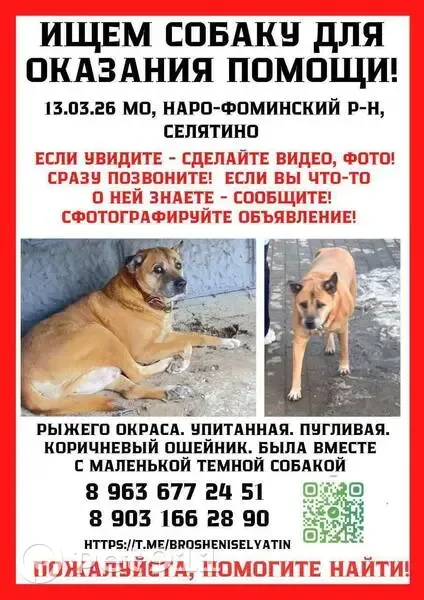 ИЩЕМ СОБАКУ ДЛЯ ОКАЗАНИЯ ПОМОЩИ!

13.03.26 МО, НАРО-ФОМИНСКИЙ Р-Н, СЕЛЯТИНО

ЕСЛИ УВИДИТЕ - СДЕЛАЙТЕ ВИДЕО, ФОТО! СРАЗУ ПОЗВОНИТЕ! ЕСЛИ ВЫ ЧТО-ТО О НЕЙ ЗНАЕТЕ - СООБЩИТЕ! СФОТОГРАФИРУЙТЕ ОБЪЯВЛЕНИЕ!

РЫЖЕГО ОКРАСА. УПИТАННАЯ. ПУГЛИВАЯ. КОРИЧНЕВЫЙ ОШЕЙНИК. БЫЛА ВМЕСТЕ С МАЛЕНЬКОЙ ТЕМНОЙ СОБАКОЙ

8 963 677 24 51
8 903 166 28 90

HTTPS://T.ME/BROSHENISELYATIN

ПОЖАЛУЙСТА, ПОМОГИТЕ НАЙТИ!